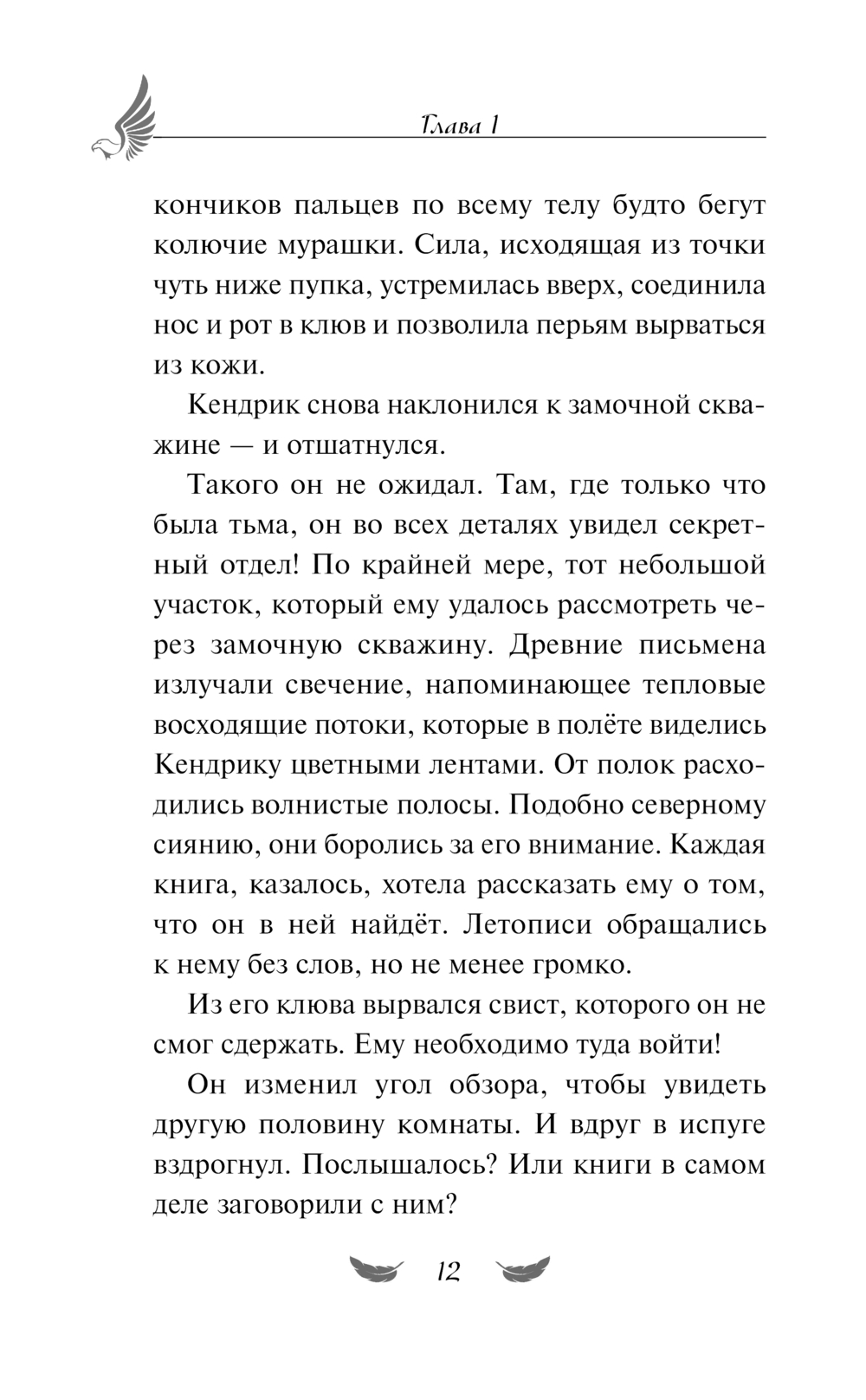 Глава 1

кончиков пальцев по всему телу будто бегут колючие мурашки. Сила, исходящая из точки чуть ниже пупка, устремилась вверх, соединила нос и рот в клюв и позволила перьям вырваться из кожи.

Кендрик снова наклонился к замочной скважине — и отшатнулся.

Такого он не ожидал. Там, где только что была тьма, он во всех деталях увидел секретный отдел! По крайней мере, тот небольшой участок, который ему удалось рассмотреть через замочную скважину. Древние письмена излучали свечение, напоминающее тепловые восходящие потоки, которые в полёте виделись Кендрику цветными лентами. От полок расходились волнистые полосы. Подобно северному сиянию, они боролись за его внимание. Каждая книга, казалось, хотела рассказать ему о том, что он в ней найдёт. Летописи обращались к нему без слов, но не менее громко.

Из его клюва вырвался свист, которого он не смог сдержать. Ему необходимо туда войти!

Он изменил угол обзора, чтобы увидеть другую половину комнаты. И вдруг в испуге вздрогнул. Послышалось? Или книги в самом деле заговорили с ним?

12